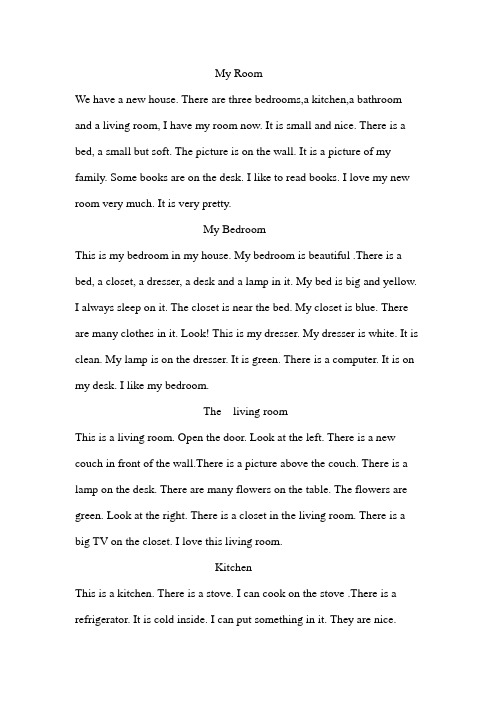 My Room

We have a new house. There are three bedrooms,a kitchen,a bathroom and a living room, I have my room now. It is small and nice. There is a bed, a small but soft. The picture is on the wall. It is a picture of my family. Some books are on the desk. I like to read books. I love my new room very much. It is very pretty.

My Bedroom

This is my bedroom in my house. My bedroom is beautiful .There is a bed, a closet, a dresser, a desk and a lamp in it. My bed is big and yellow. I always sleep on it. The closet is near the bed. My closet is blue. There are many clothes in it. Look! This is my dresser. My dresser is white. It is clean. My lamp is on the dresser. It is green. There is a computer. It is on my desk. I like my bedroom.

The living room

This is a living room. Open the door. Look at the left. There is a new couch in front of the wall.There is a picture above the couch. There is a lamp on the desk. There are many flowers on the table. The flowers are green. Look at the right. There is a closet in the living room. There is a big TV on the closet. I love this living room.

Kitchen

This is a kitchen. There is a stove. I can cook on the stove .There is a refrigerator. It is cold inside. I can put something in it. They are nice.